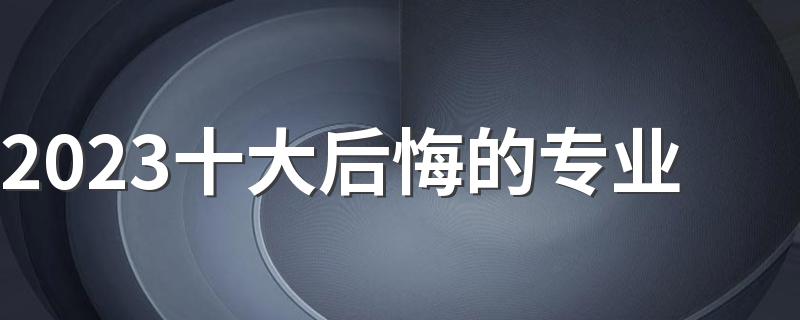 2023十大后悔的专业